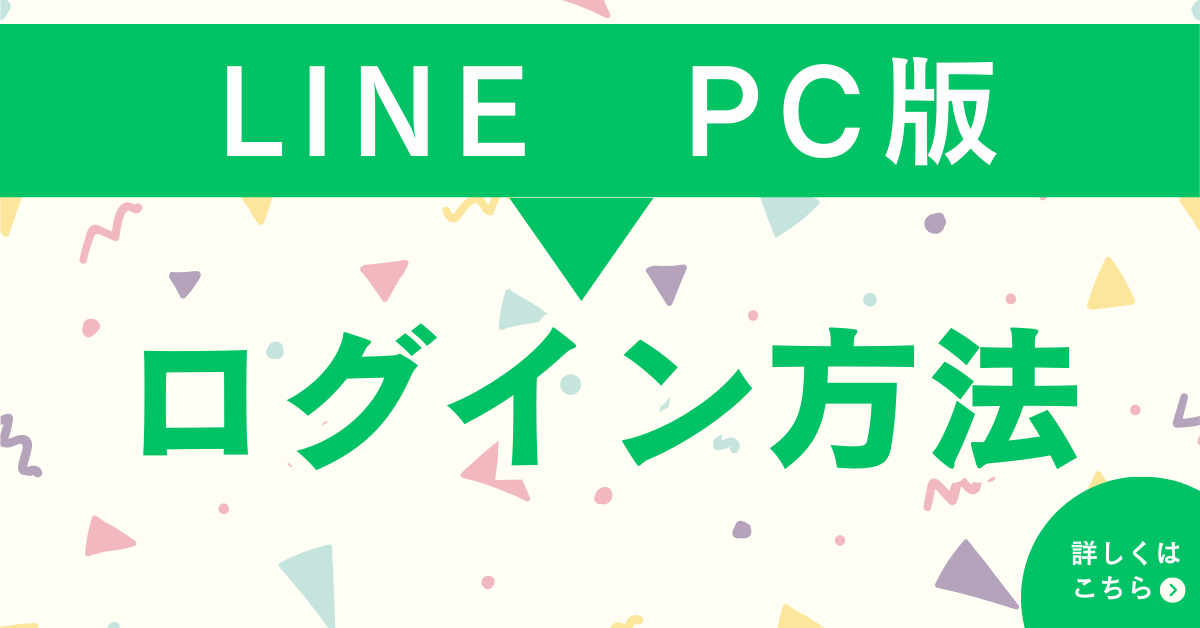 LINE　PC版

ログイン方法

詳しくは
こちら